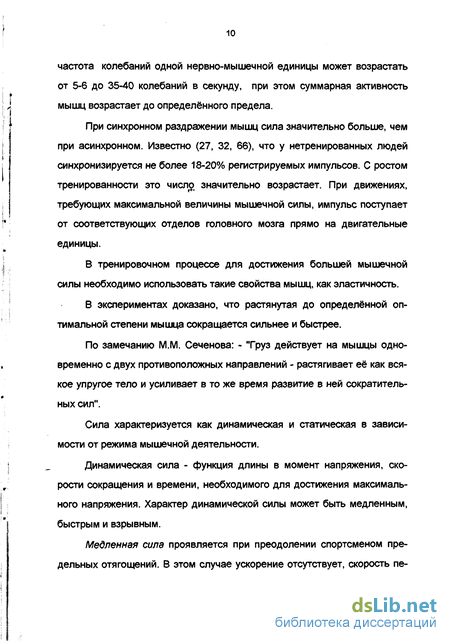 10

частота колебаний одной нервно-мышечной единицы может возрастать от 5-6 до 35-40 колебаний в секунду, при этом суммарная активность мышц возрастает до определённого предела.

При синхронном раздражении мышц сила значительно больше, чем при асинхронном. Известно (27, 32, 66), что у нетренированных людей синхронизируется не более 18-20% регистрируемых импульсов. С ростом тренированности это число значительно возрастает. При движениях, требующих максимальной величины мышечной силы, импульс поступает от соответствующих отделов головного мозга прямо на двигательные единицы.

В тренировочном процессе для достижения большей мышечной силы необходимо использовать такие свойства мышц, как эластичность.

В экспериментах доказано, что растянутая до определённой оптимальной степени мышца сокращается сильнее и быстрее.

По замечанию М.М. Сеченова: - "Груз действует на мышцы одновременно с двух противоположных направлений - растягивает её как всякое упругое тело и усиливает в то же время развитие в ней сократительных сил".

Сила характеризуется как динамическая и статическая в зависимости от режима мышечной деятельности.

Динамическая сила - функция длины в момент напряжения, скорости сокращения и времени, необходимого для достижения максимального напряжения. Характер динамической силы может быть медленным, быстрым и взрывным.

Медленная сила проявляется при преодолении спортсменом предельных отягощений. В этом случае ускорение отсутствует, скорость пе-

dsLib.net
библиотека диссертаций